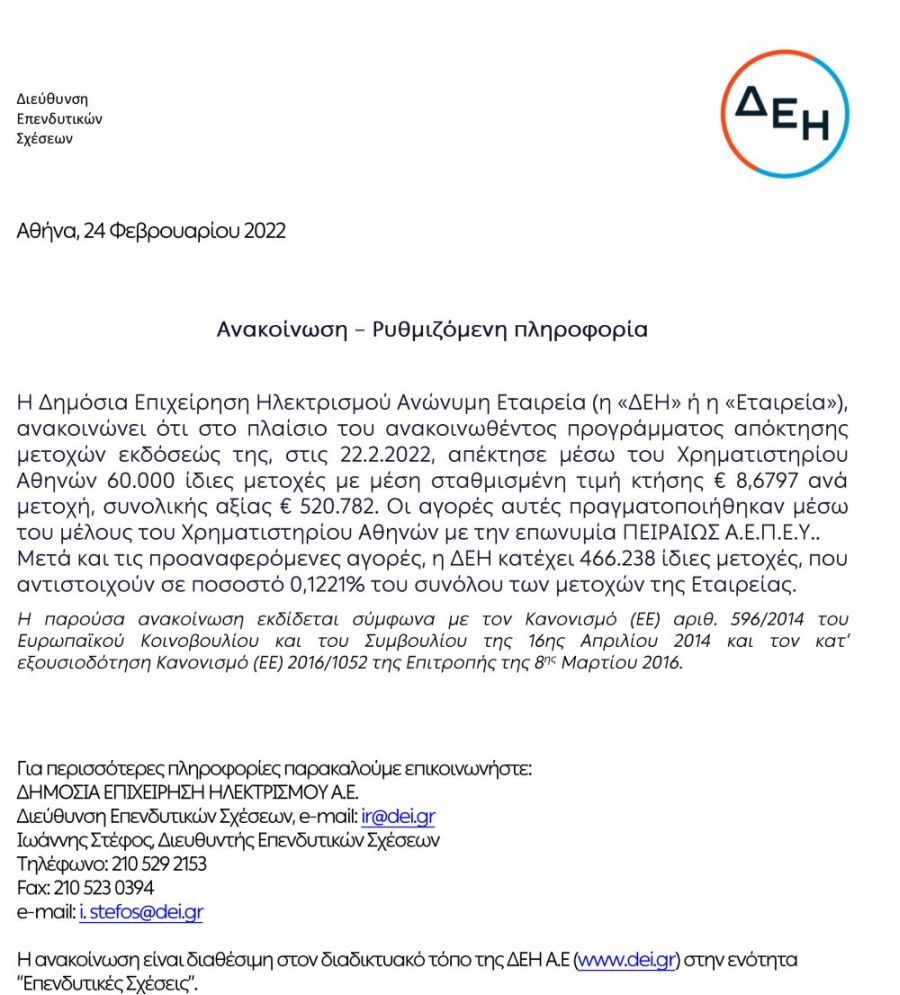 Διεύθυνση
Επενδυτικών
Σχέσεων

ΔΕΗ

Αθήνα, 24 Φεβρουαρίου 2022

Ανακοίνωση – Ρυθμιζόμενη πληροφορία

Η Δημόσια Επιχείρηση Ηλεκτρισμού Ανώνυμη Εταιρεία (η «ΔΕΗ» ή η «Εταιρεία»), ανακοινώνει ότι στο πλαίσιο του ανακοινωθέντος προγράμματος απόκτησης μετοχών εκδόσεώς της, στις 22.2.2022, απέκτησε μέσω του Χρηματιστηρίου Αθηνών 60.000 ίδιες μετοχές με μέση σταθμισμένη τιμή κτήσης € 8,6797 ανά μετοχή, συνολικής αξίας € 520.782. Οι αγορές αυτές πραγματοποιήθηκαν μέσω του μέλους του Χρηματιστηρίου Αθηνών με την επωνυμία ΠΕΙΡΑΙΩΣ Α.Ε.Π.Ε.Υ.. Μετά και τις προαναφερόμενες αγορές, η ΔΕΗ κατέχει 466.238 ίδιες μετοχές, που αντιστοιχούν σε ποσοστό 0,1221% του συνόλου των μετοχών της Εταιρείας.

Η παρούσα ανακοίνωση εκδίδεται σύμφωνα με τον Κανονισμό (ΕΕ) αριθ. 596/2014 του Ευρωπαϊκού Κοινοβουλίου και του Συμβουλίου της 16ης Απριλίου 2014 και τον κατ' εξουσιοδότηση Κανονισμό (ΕΕ) 2016/1052 της Επιτροπής της 8ης Μαρτίου 2016.

Για περισσότερες πληροφορίες παρακαλούμε επικοινωνήστε:
ΔΗΜΟΣΙΑ ΕΠΙΧΕΙΡΗΣΗ ΗΛΕΚΤΡΙΣΜΟΥ Α.Ε.
Διεύθυνση Επενδυτικών Σχέσεων, e-mail: ir@dei.gr
Ιωάννης Στέφος, Διευθυντής Επενδυτικών Σχέσεων
Τηλέφωνο: 210 529 2153
Fax: 210 523 0394
e-mail: i. stefos@dei.gr

Η ανακοίνωση είναι διαθέσιμη στον διαδικτυακό τόπο της ΔΕΗ Α.Ε (www.dei.gr) στην ενότητα "Επενδυτικές Σχέσεις".